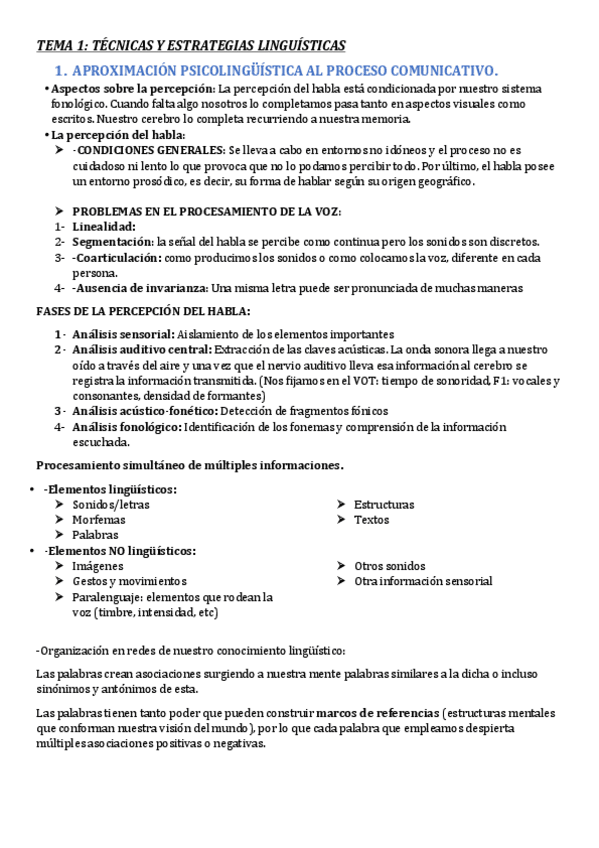 TEMA 1: TÉCNICAS Y ESTRATEGIAS LINGUÍSTICAS

1. APROXIMACIÓN PSICOLINGÜÍSTICA AL PROCESO COMUNICATIVO.

• Aspectos sobre la percepción: La percepción del habla está condicionada por nuestro sistema fonológico. Cuando falta algo nosotros lo completamos pasa tanto en aspectos visuales como escritos. Nuestro cerebro lo completa recurriendo a nuestra memoria.

• La percepción del habla:

➤ -CONDICIONES GENERALES: Se lleva a cabo en entornos no idóneos y el proceso no es cuidadoso ni lento lo que provoca que no lo podamos percibir todo. Por último, el habla posee un entorno prosódico, es decir, su forma de hablar según su origen geográfico.

➤ PROBLEMAS EN EL PROCESAMIENTO DE LA VOZ:
1- Linealidad:
2- Segmentación: la señal del habla se percibe como continua pero los sonidos son discretos.
3- -Coarticulación: como producimos los sonidos o como colocamos la voz, diferente en cada persona.
4- -Ausencia de invarianza: Una misma letra puede ser pronunciada de muchas maneras

FASES DE LA PERCEPCIÓN DEL HABLA:

1- Análisis sensorial: Aislamiento de los elementos importantes
2- Análisis auditivo central: Extracción de las claves acústicas. La onda sonora llega a nuestro oído a través del aire y una vez que el nervio auditivo lleva esa información al cerebro se registra la información transmitida. (Nos fijamos en el VOT: tiempo de sonoridad, F1: vocales y consonantes, densidad de formantes)
3- Análisis acústico-fonético: Detección de fragmentos fónicos
4- Análisis fonológico: Identificación de los fonemas y comprensión de la información escuchada.

Procesamiento simultáneo de múltiples informaciones.

• -Elementos lingüísticos:
➤ Sonidos/letras
➤ Morfemas
➤ Palabras
➤ Estructuras
➤ Textos

• -Elementos NO lingüísticos:
➤ Imágenes
➤ Gestos y movimientos
➤ Paralenguaje: elementos que rodean la voz (timbre, intensidad, etc)
➤ Otros sonidos
➤ Otra información sensorial

-Organización en redes de nuestro conocimiento lingüístico:

Las palabras crean asociaciones surgiendo a nuestra mente palabras similares a la dicha o incluso sinónimos y antónimos de esta.

Las palabras tienen tanto poder que pueden construir marcos de referencias (estructuras mentales que conforman nuestra visión del mundo), por lo que cada palabra que empleamos despierta múltiples asociaciones positivas o negativas.